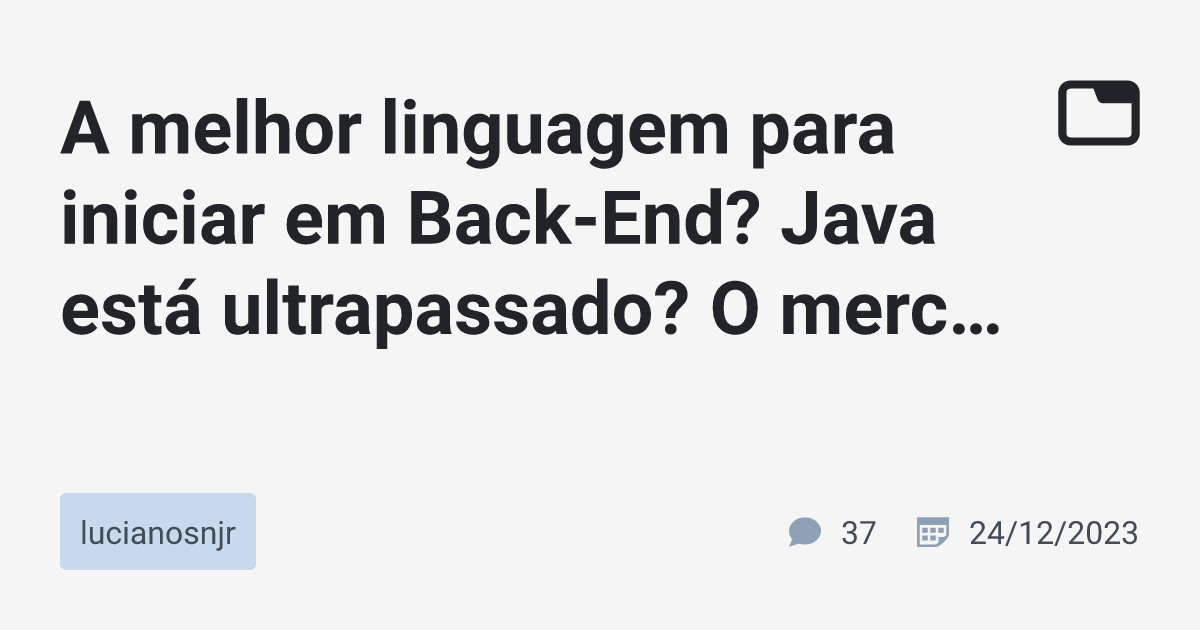 A melhor linguagem para iniciar em Back-End? Java está ultrapassado? O merc…

lucianosnjr

37

24/12/2023